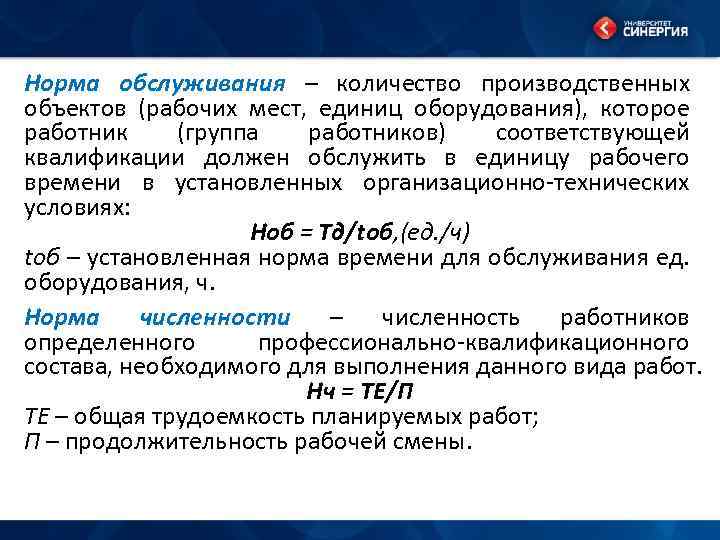 УНИВЕРСИТЕТ СИНЕРГИЯ

Норма обслуживания – количество производственных объектов (рабочих мест, единиц оборудования), которое работник (группа работников) соответствующей квалификации должен обслужить в единицу рабочего времени в установленных организационно-технических условиях:

Ноб = Тд/tоб,(ед./ч)

tоб – установленная норма времени для обслуживания ед. оборудования, ч.

Норма численности – численность работников определенного профессионально-квалификационного состава, необходимого для выполнения данного вида работ.

Нч = ТЕ/П

ТЕ – общая трудоемкость планируемых работ;
П – продолжительность рабочей смены.